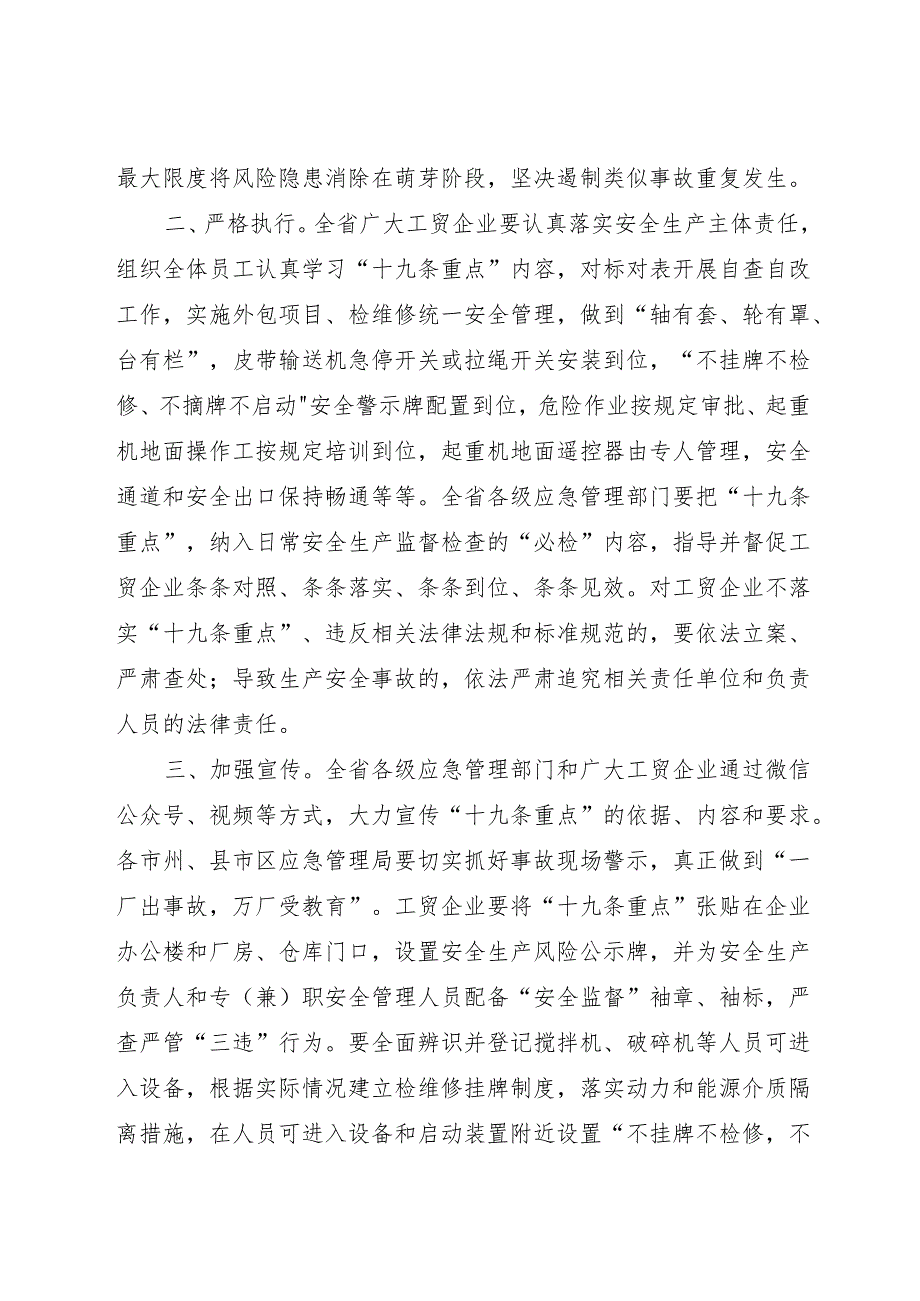 最大限度将风险隐患消除在萌芽阶段，坚决遏制类似事故重复发生。

二、严格执行。全省广大工贸企业要认真落实安全生产主体责任，组织全体员工认真学习“十九条重点”内容，对标对表开展自查自改工作，实施外包项目、检维修统一安全管理，做到“轴有套、轮有罩、台有栏”，皮带输送机急停开关或拉绳开关安装到位，“不挂牌不检修、不摘牌不启动"安全警示牌配置到位，危险作业按规定审批、起重机地面操作工按规定培训到位，起重机地面遥控器由专人管理，安全通道和安全出口保持畅通等等。全省各级应急管理部门要把“十九条重点”，纳入日常安全生产监督检查的“必检”内容，指导并督促工贸企业条条对照、条条落实、条条到位、条条见效。对工贸企业不落实“十九条重点”、违反相关法律法规和标准规范的，要依法立案、严肃查处；导致生产安全事故的，依法严肃追究相关责任单位和负责人员的法律责任。

三、加强宣传。全省各级应急管理部门和广大工贸企业通过微信公众号、视频等方式，大力宣传“十九条重点”的依据、内容和要求。各市州、县市区应急管理局要切实抓好事故现场警示，真正做到“一厂出事故，万厂受教育”。工贸企业要将“十九条重点”张贴在企业办公楼和厂房、仓库门口，设置安全生产风险公示牌，并为安全生产负责人和专（兼）职安全管理人员配备“安全监督”袖章、袖标，严查严管“三违”行为。要全面辨识并登记搅拌机、破碎机等人员可进入设备，根据实际情况建立检维修挂牌制度，落实动力和能源介质隔离措施，在人员可进入设备和启动装置附近设置“不挂牌不检修，不